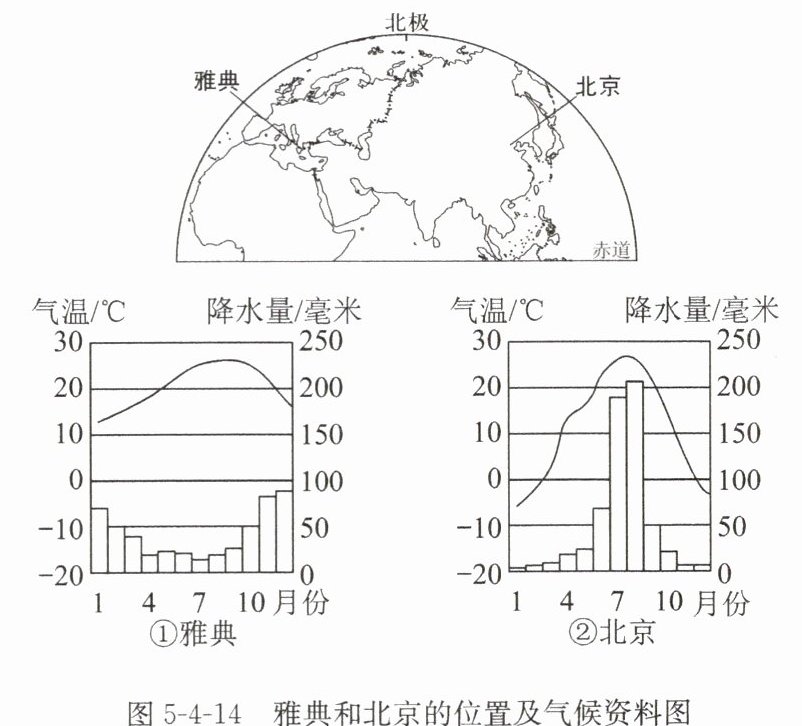 北极

雅典

北京

赤道

气温/℃ 降水量/毫米

30 250
20 200
10 150
0 100
−10 50
−20 0

1 4 7 10 月份

①雅典

气温/℃ 降水量/毫米

30 250
20 200
10 150
0 100
−10 50
−20 0

1 4 7 10 月份

②北京

图 5-4-14 雅典和北京的位置及气候资料图